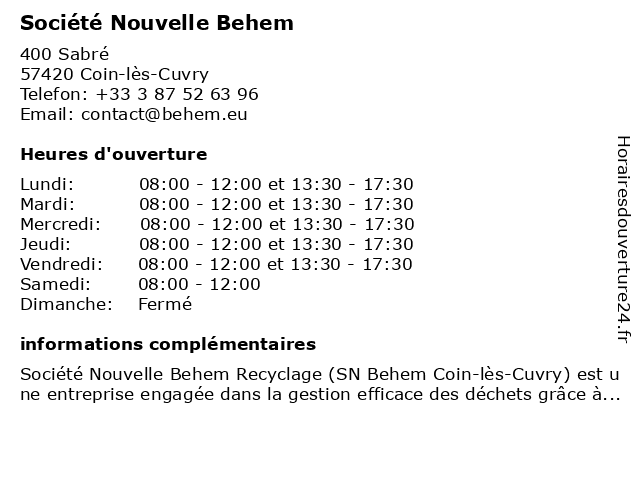 Société Nouvelle Behem

400 Sabré
57420 Coin-lès-Cuvry
Telefon: +33 3 87 52 63 96
Email: contact@behem.eu

Heures d'ouverture

| | |
|---|---|
| Lundi: | 08:00 - 12:00 et 13:30 - 17:30 |
| Mardi: | 08:00 - 12:00 et 13:30 - 17:30 |
| Mercredi: | 08:00 - 12:00 et 13:30 - 17:30 |
| Jeudi: | 08:00 - 12:00 et 13:30 - 17:30 |
| Vendredi: | 08:00 - 12:00 et 13:30 - 17:30 |
| Samedi: | 08:00 - 12:00 |
| Dimanche: | Fermé |

informations complémentaires

Société Nouvelle Behem Recyclage (SN Behem Coin-lès-Cuvry) est une entreprise engagée dans la gestion efficace des déchets grâce à...

Horairesdouverture24.fr